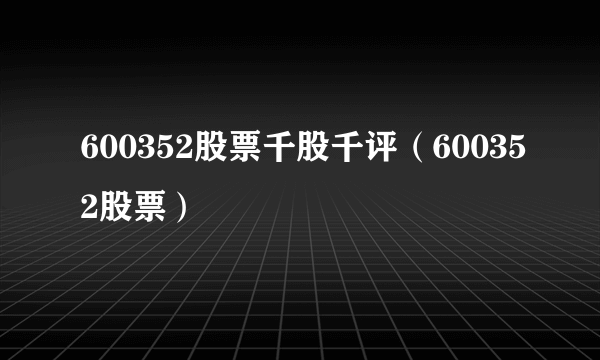 600352股票千股千评（600352股票）